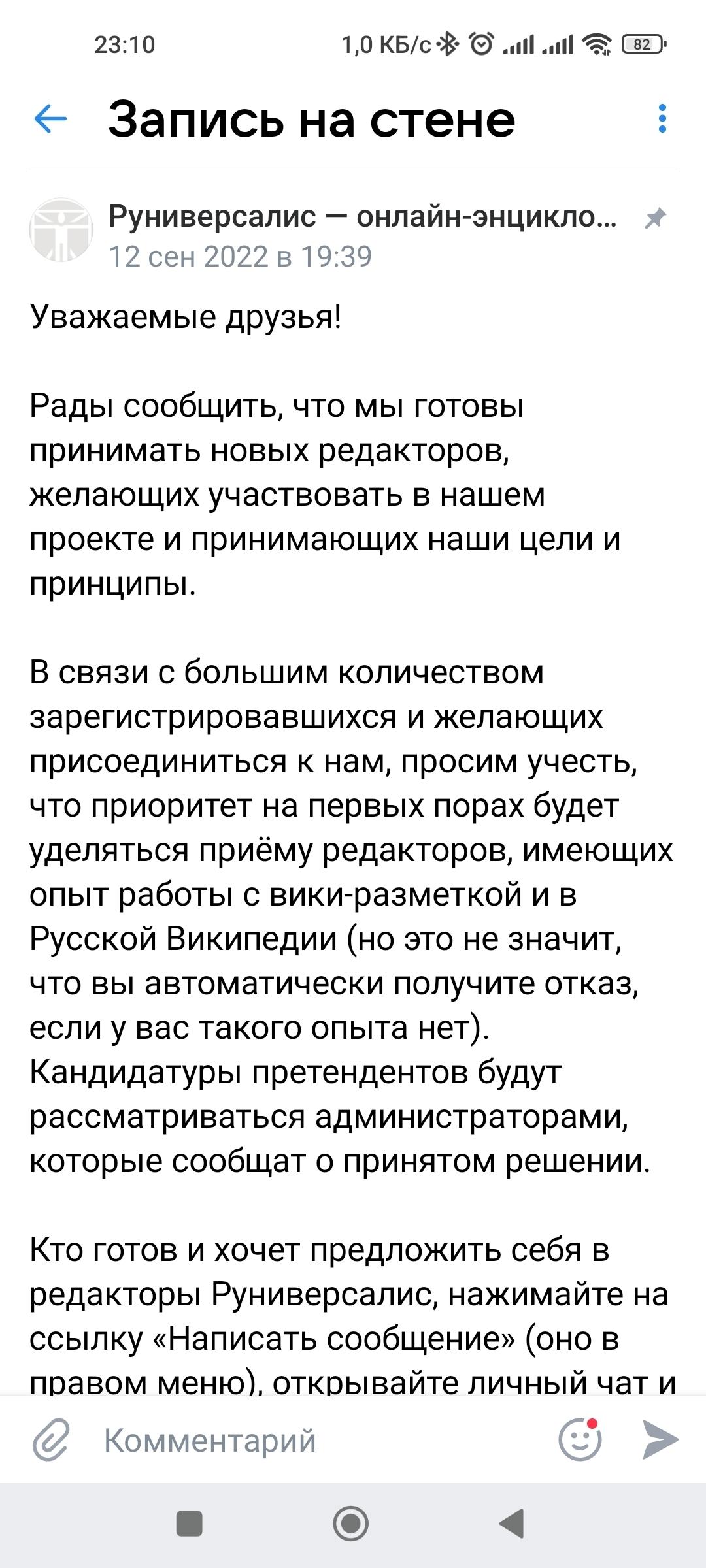 23:10 1,0 КБ/с 82

Запись на стене

Руниверсалис — онлайн-энцикло...
12 сен 2022 в 19:39

Уважаемые друзья!

Рады сообщить, что мы готовы принимать новых редакторов, желающих участвовать в нашем проекте и принимающих наши цели и принципы.

В связи с большим количеством зарегистрировавшихся и желающих присоединиться к нам, просим учесть, что приоритет на первых порах будет уделяться приёму редакторов, имеющих опыт работы с вики-разметкой и в Русской Википедии (но это не значит, что вы автоматически получите отказ, если у вас такого опыта нет). Кандидатуры претендентов будут рассматриваться администраторами, которые сообщат о принятом решении.

Кто готов и хочет предложить себя в редакторы Руниверсалис, нажимайте на ссылку «Написать сообщение» (оно в правом меню), открывайте личный чат и

Комментарий